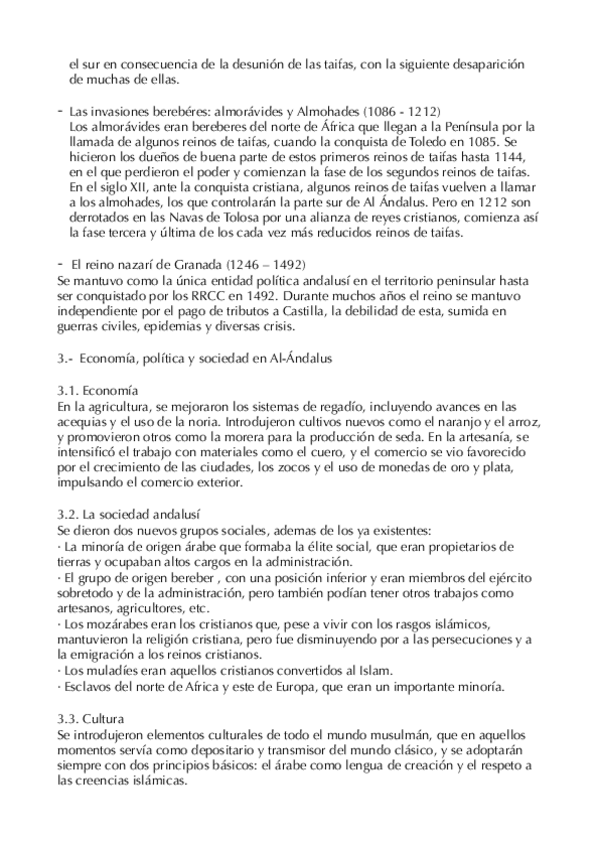 el sur en consecuencia de la desunión de las taifas, con la siguiente desaparición de muchas de ellas.

- Las invasiones berebéres: almorávides y Almohades (1086 - 1212)
Los almorávides eran bereberes del norte de África que llegan a la Península por la llamada de algunos reinos de taifas, cuando la conquista de Toledo en 1085. Se hicieron los dueños de buena parte de estos primeros reinos de taifas hasta 1144, en el que perdieron el poder y comienzan la fase de los segundos reinos de taifas. En el siglo XII, ante la conquista cristiana, algunos reinos de taifas vuelven a llamar a los almohades, los que controlarán la parte sur de Al Ándalus. Pero en 1212 son derrotados en las Navas de Tolosa por una alianza de reyes cristianos, comienza así la fase tercera y última de los cada vez más reducidos reinos de taifas.

- El reino nazarí de Granada (1246 – 1492)
Se mantuvo como la única entidad política andalusí en el territorio peninsular hasta ser conquistado por los RRCC en 1492. Durante muchos años el reino se mantuvo independiente por el pago de tributos a Castilla, la debilidad de esta, sumida en guerras civiles, epidemias y diversas crisis.

3.- Economía, política y sociedad en Al-Ándalus

3.1. Economía
En la agricultura, se mejoraron los sistemas de regadío, incluyendo avances en las acequias y el uso de la noria. Introdujeron cultivos nuevos como el naranjo y el arroz, y promovieron otros como la morera para la producción de seda. En la artesanía, se intensificó el trabajo con materiales como el cuero, y el comercio se vio favorecido por el crecimiento de las ciudades, los zocos y el uso de monedas de oro y plata, impulsando el comercio exterior.

3.2. La sociedad andalusí
Se dieron dos nuevos grupos sociales, ademas de los ya existentes:
· La minoría de origen árabe que formaba la élite social, que eran propietarios de tierras y ocupaban altos cargos en la administración.
· El grupo de origen bereber , con una posición inferior y eran miembros del ejército sobretodo y de la administración, pero también podían tener otros trabajos como artesanos, agricultores, etc.
· Los mozárabes eran los cristianos que, pese a vivir con los rasgos islámicos, mantuvieron la religión cristiana, pero fue disminuyendo por a las persecuciones y a la emigración a los reinos cristianos.
· Los muladíes eran aquellos cristianos convertidos al Islam.
· Esclavos del norte de Africa y este de Europa, que eran un importante minoría.

3.3. Cultura
Se introdujeron elementos culturales de todo el mundo musulmán, que en aquellos momentos servía como depositario y transmisor del mundo clásico, y se adoptarán siempre con dos principios básicos: el árabe como lengua de creación y el respeto a las creencias islámicas.